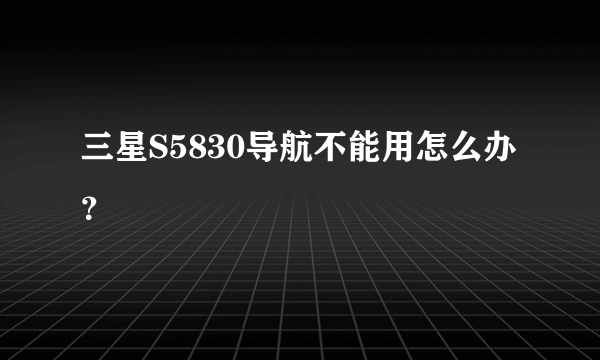 三星S5830导航不能用怎么办？